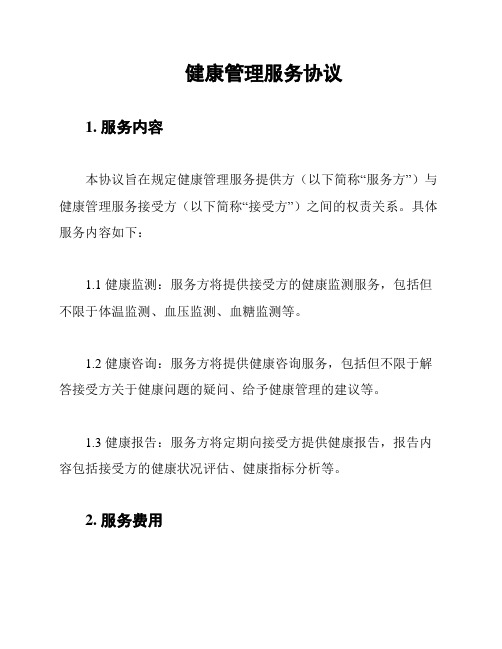 健康管理服务协议

1. 服务内容

本协议旨在规定健康管理服务提供方（以下简称“服务方”）与健康管理服务接受方（以下简称“接受方”）之间的权责关系。具体服务内容如下：

1.1 健康监测：服务方将提供接受方的健康监测服务，包括但不限于体温监测、血压监测、血糖监测等。

1.2 健康咨询：服务方将提供健康咨询服务，包括但不限于解答接受方关于健康问题的疑问、给予健康管理的建议等。

1.3 健康报告：服务方将定期向接受方提供健康报告，报告内容包括接受方的健康状况评估、健康指标分析等。

2. 服务费用